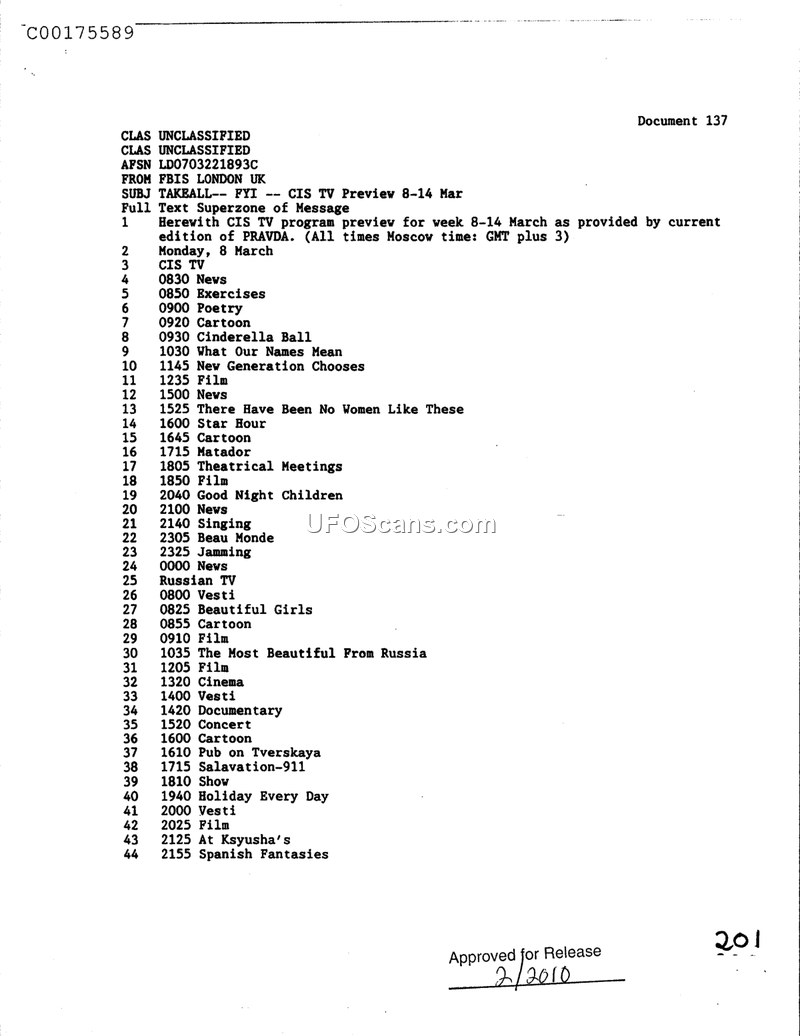 C00175589

Document 137

CLAS UNCLASSIFIED
CLAS UNCLASSIFIED
AFSN LD0703221893C
FROM FBIS LONDON UK
SUBJ TAKEALL-- FYI -- CIS TV Preview 8-14 Mar
Full Text Superzone of Message
1 Herewith CIS TV program preview for week 8-14 March as provided by current edition of PRAVDA. (All times Moscow time: GMT plus 3)
2 Monday, 8 March
3 CIS TV
4 0830 News
5 0850 Exercises
6 0900 Poetry
7 0920 Cartoon
8 0930 Cinderella Ball
9 1030 What Our Names Mean
10 1145 New Generation Chooses
11 1235 Film
12 1500 News
13 1525 There Have Been No Women Like These
14 1600 Star Hour
15 1645 Cartoon
16 1715 Matador
17 1805 Theatrical Meetings
18 1850 Film
19 2040 Good Night Children
20 2100 News
21 2140 Singing
22 2305 Beau Monde
23 2325 Jamming
24 0000 News
25 Russian TV
26 0800 Vesti
27 0825 Beautiful Girls
28 0855 Cartoon
29 0910 Film
30 1035 The Most Beautiful From Russia
31 1205 Film
32 1320 Cinema
33 1400 Vesti
34 1420 Documentary
35 1520 Concert
36 1600 Cartoon
37 1610 Pub on Tverskaya
38 1715 Salavation-911
39 1810 Show
40 1940 Holiday Every Day
41 2000 Vesti
42 2025 Film
43 2125 At Ksyusha's
44 2155 Spanish Fantasies

201

Approved for Release
2/2010

UFOScans.com